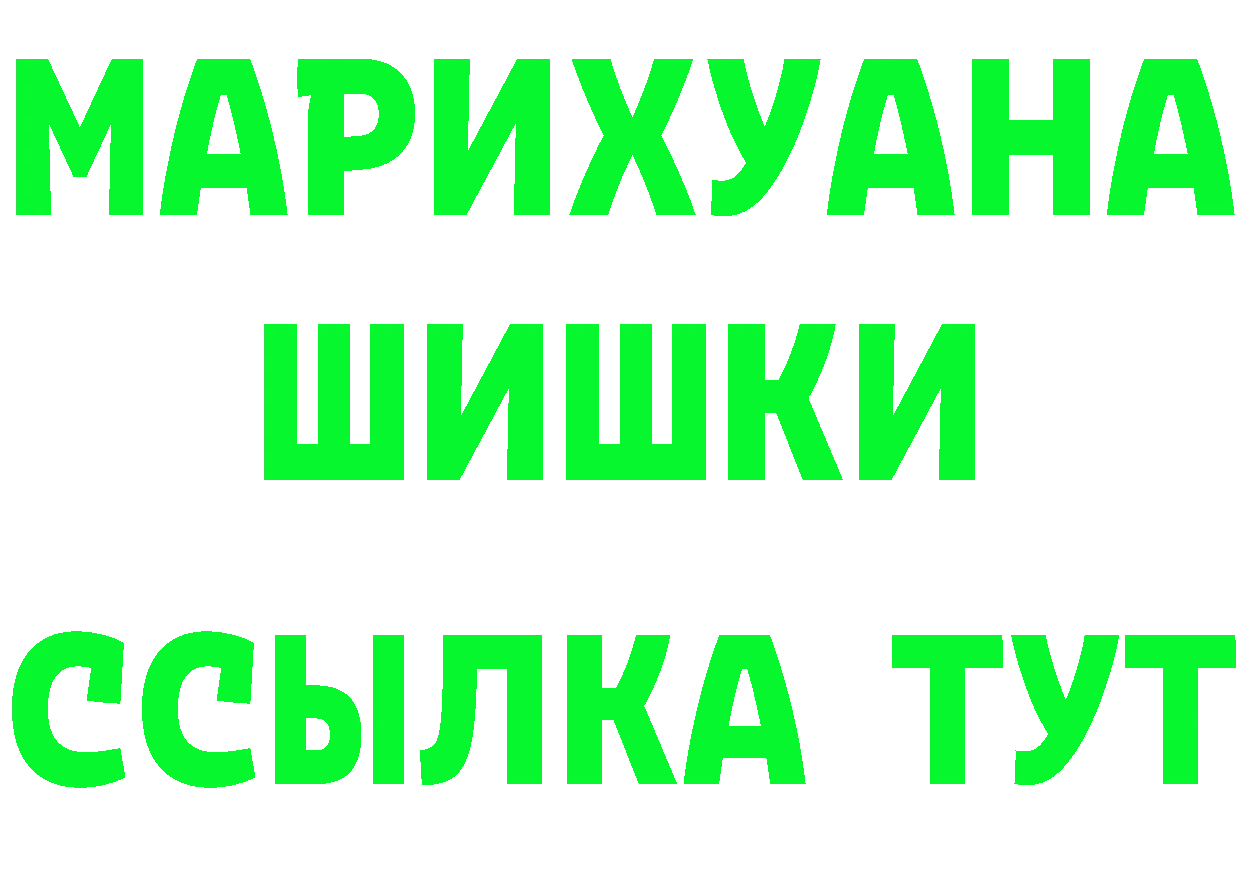 МАРИХУАНА
ШИШКИ
ССЫЛКА ТУТ